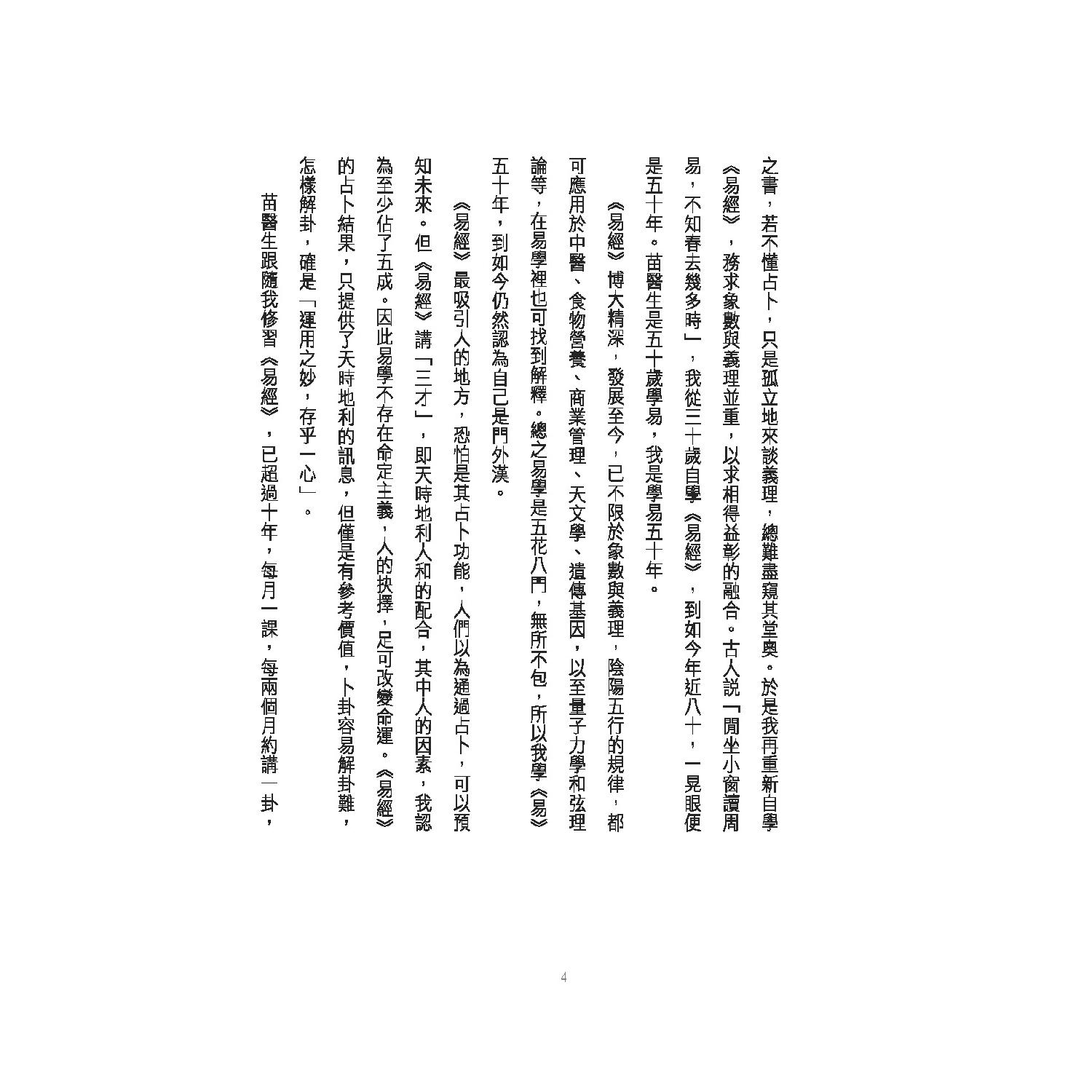 之書，若不懂占卜，只是孤立地來談義理，總難盡窺其堂奧。於是我再重新自學《易經》，務求象數與義理並重，以求相得益彰的融合。古人說「閒坐小窗讀周易，不知春去幾多時」，我從三十歲自學《易經》，到如今年近八十，一晃眼便是五十年。苗醫生是五十歲學易，我是學易五十年。

《易經》博大精深，發展至今，已不限於象數與義理，陰陽五行的規律，都可應用於中醫、食物營養、商業管理、天文學、遺傳基因，以至量子力學和弦理論等，在易學裡也可找到解釋。總之易學是五花八門，無所不包，所以我學《易》五十年，到如今仍然認為自己是門外漢。

《易經》最吸引人的地方，恐怕是其占卜功能，人們以為通過占卜，可以預知未來。但《易經》講「三才」，即天時地利人和的配合，其中人的因素，我認為至少佔了五成。因此易學不存在命定主義，人的抉擇，足可改變命運。《易經》的占卜結果，只提供了天時地利的訊息，但僅是有參考價值，卜卦容易解卦難，怎樣解卦，確是「運用之妙，存乎一心」。

苗醫生跟隨我修習《易經》，已超過十年，每月一課，每兩個月約講一卦，

4